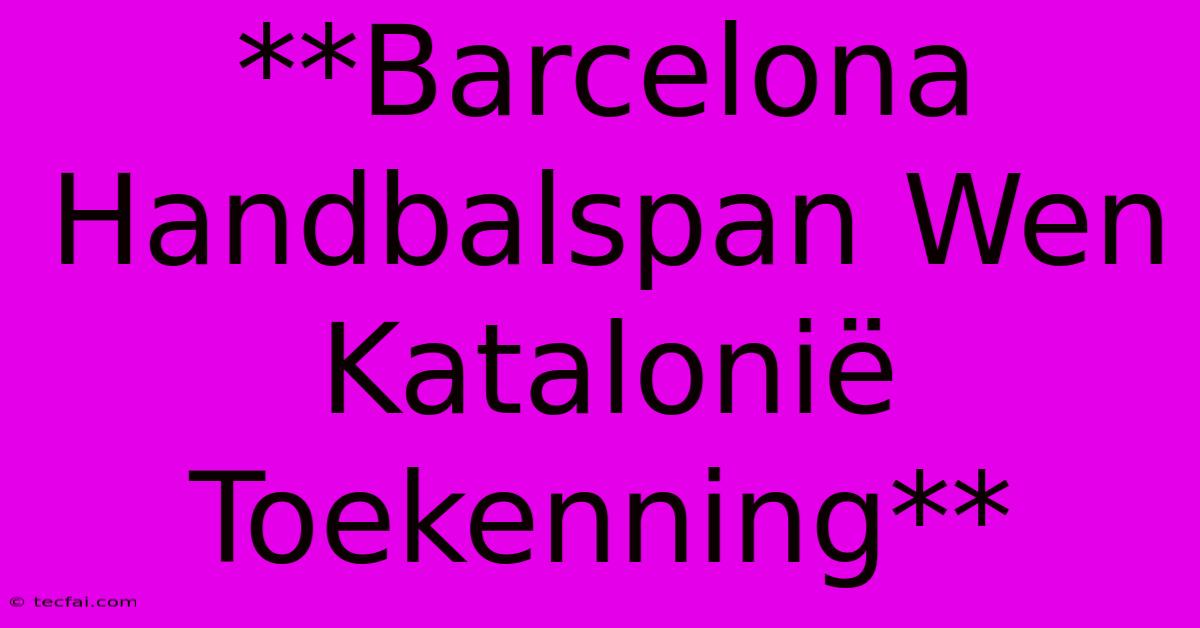 **Barcelona Handbalspan Wen Katalonië Toekenning**

© tecfai.com